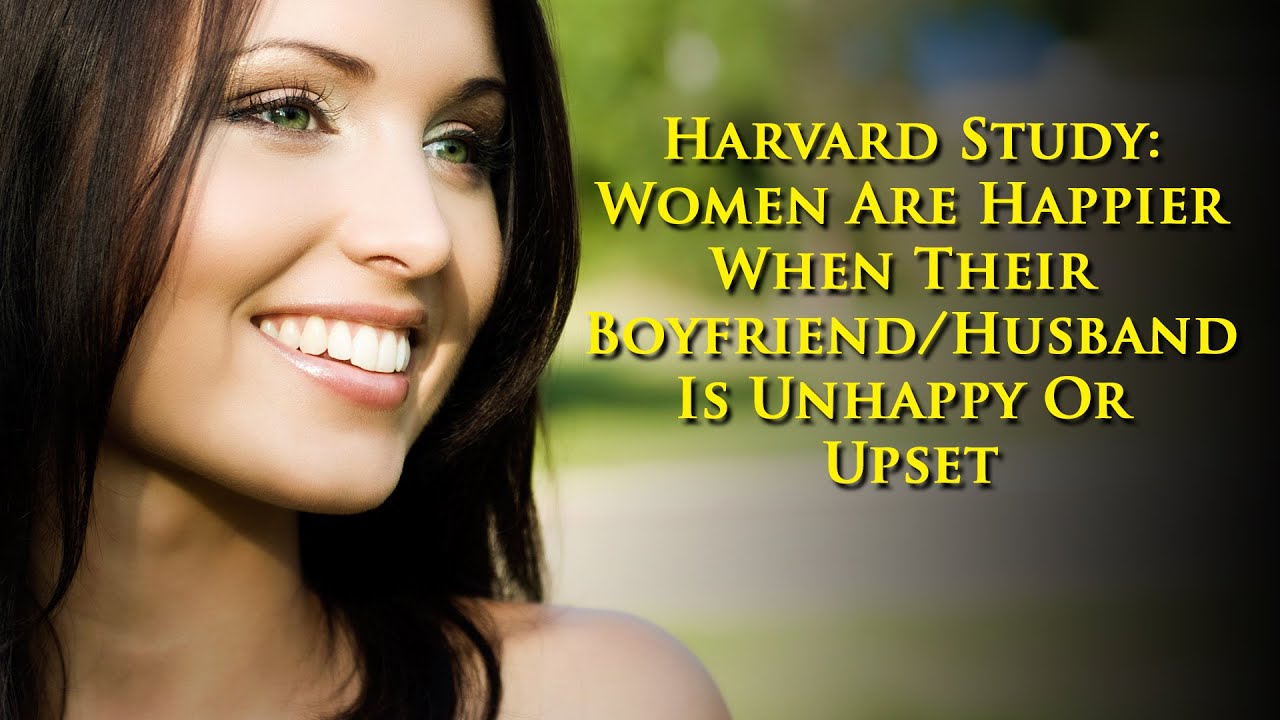 Harvard Study: Women Are Happier When Their Boyfriend/Husband Is Unhappy Or Upset